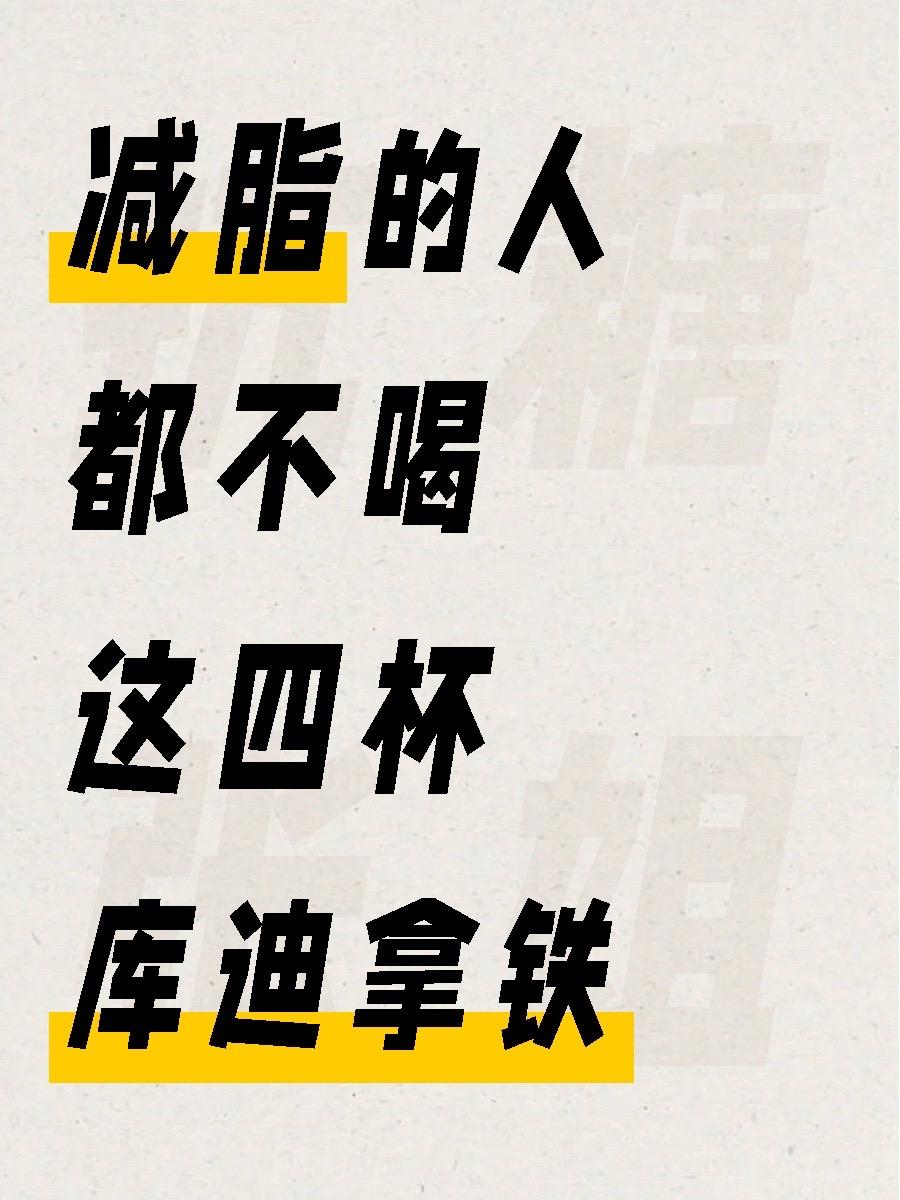 减脂的人
都不喝
这四杯
库迪拿铁